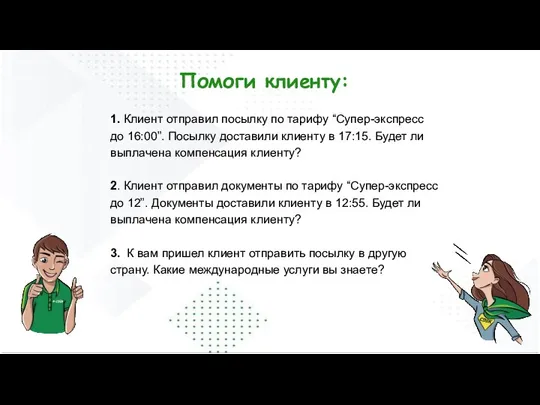 Помоги клиенту:

1. Клиент отправил посылку по тарифу “Супер-экспресс до 16:00”. Посылку доставили клиенту в 17:15. Будет ли выплачена компенсация клиенту?

2. Клиент отправил документы по тарифу “Супер-экспресс до 12”. Документы доставили клиенту в 12:55. Будет ли выплачена компенсация клиенту?

3. К вам пришел клиент отправить посылку в другую страну. Какие международные услуги вы знаете?